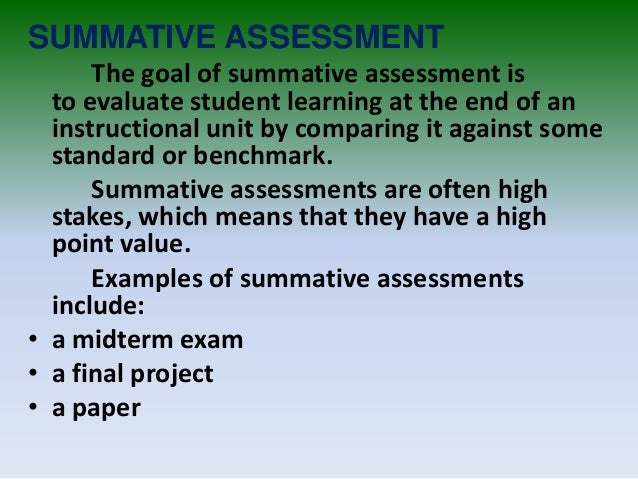 SUMMATIVE ASSESSMENT

The goal of summative assessment is to evaluate student learning at the end of an instructional unit by comparing it against some standard or benchmark.

Summative assessments are often high stakes, which means that they have a high point value.

Examples of summative assessments include:

• a midterm exam
• a final project
• a paper